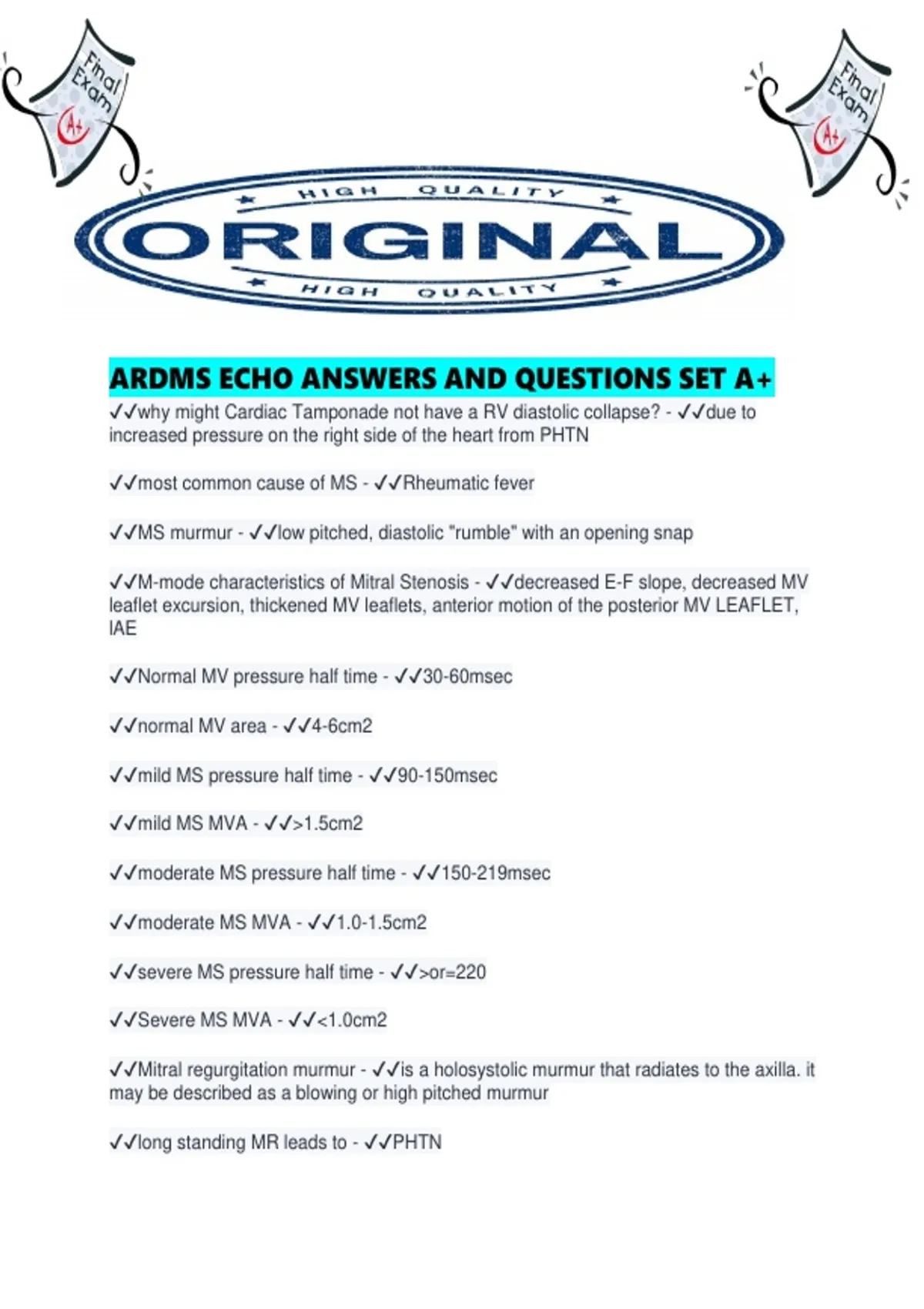 Final Exam A+

Final Exam A+

HIGH QUALITY
ORIGINAL
HIGH QUALITY

ARDMS ECHO ANSWERS AND QUESTIONS SET A+

✓✓why might Cardiac Tamponade not have a RV diastolic collapse? - ✓✓due to increased pressure on the right side of the heart from PHTN

✓✓most common cause of MS - ✓✓Rheumatic fever

✓✓MS murmur - ✓✓low pitched, diastolic "rumble" with an opening snap

✓✓M-mode characteristics of Mitral Stenosis - ✓✓decreased E-F slope, decreased MV leaflet excursion, thickened MV leaflets, anterior motion of the posterior MV LEAFLET, IAE

✓✓Normal MV pressure half time - ✓✓30-60msec

✓✓normal MV area - ✓✓4-6cm2

✓✓mild MS pressure half time - ✓✓90-150msec

✓✓mild MS MVA - ✓✓>1.5cm2

✓✓moderate MS pressure half time - ✓✓150-219msec

✓✓moderate MS MVA - ✓✓1.0-1.5cm2

✓✓severe MS pressure half time - ✓✓>or=220

✓✓Severe MS MVA - ✓✓<1.0cm2

✓✓Mitral regurgitation murmur - ✓✓is a holosystolic murmur that radiates to the axilla. it may be described as a blowing or high pitched murmur

✓✓long standing MR leads to - ✓✓PHTN